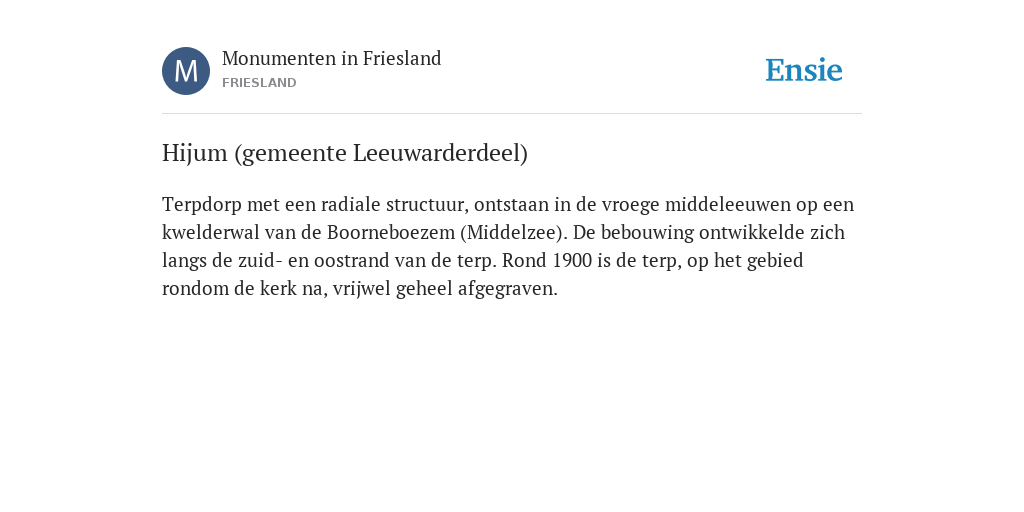 M
Monumenten in Friesland
FRIESLAND

Ensie

Hijum (gemeente Leeuwarderdeel)

Terpdorp met een radiale structuur, ontstaan in de vroege middeleeuwen op een kwelderwal van de Boorneboezem (Middelzee). De bebouwing ontwikkelde zich langs de zuid- en oostrand van de terp. Rond 1900 is de terp, op het gebied rondom de kerk na, vrijwel geheel afgegraven.